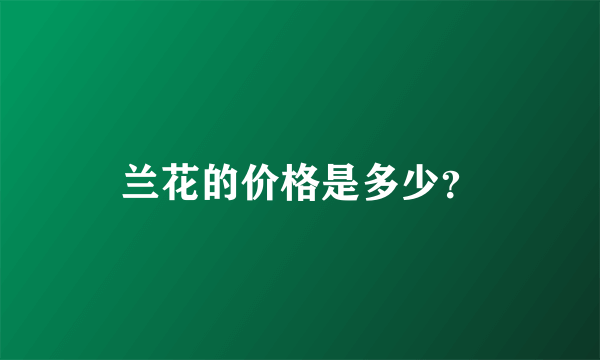 兰花的价格是多少?